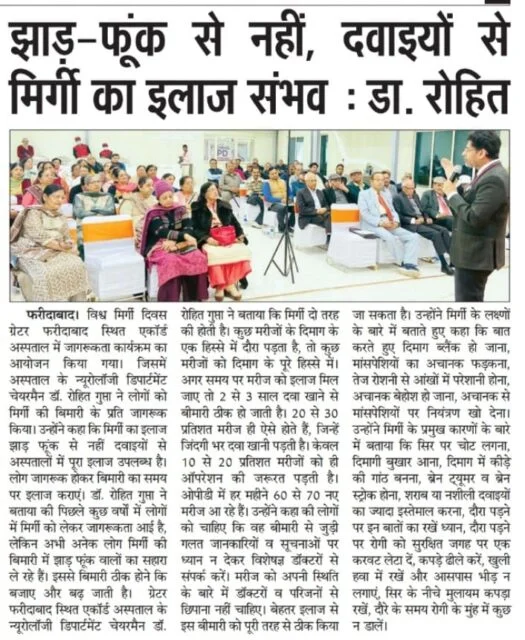 झाड़-फूंक से नहीं, दवाइयों से मिर्गी का इलाज संभव : डा. रोहित

फरीदाबाद। विश्व मिर्गी दिवस ग्रेटर फरीदाबाद स्थित एकॉर्ड अस्पताल में जागरूकता कार्यक्रम का आयोजन किया गया। जिसमें अस्पताल के न्यूरोलॉजी डिपार्टमेंट चेयरमैन डॉ. रोहित गुप्ता ने लोगों को मिर्गी की बिमारी के प्रति जागरूक किया। उन्होंने कहा कि मिर्गी का इलाज झाड़ फूंक से नहीं दवाइयों से अस्पतालों में पूरा इलाज उपलब्ध है। लोग जागरूक होकर बिमारी का समय पर इलाज कराएं। डॉ. रोहित गुप्ता ने बताया की पिछले कुछ वर्षों में लोगों में मिर्गी को लेकर जागरूकता आई है, लेकिन अभी अनेक लोग मिर्गी की बिमारी में झाड़ फूंक वालों का सहारा ले रहे हैं। इससे बिमारी ठीक होने कि बजाए और बढ़ जाती है। ग्रेटर फरीदाबाद स्थित एकॉर्ड अस्पताल के न्यूरोलॉजी डिपार्टमेंट चेयरमैन डॉ. रोहित गुप्ता ने बताया कि मिर्गी दो तरह की होती है। कुछ मरीजों के दिमाग के एक हिस्से में दौरा पड़ता है, तो कुछ मरीजों को दिमाग के पूरे हिस्से में। अगर समय पर मरीज को इलाज मिल जाए तो 2 से 3 साल दवा खाने से बीमारी ठीक हो जाती है। 20 से 30 प्रतिशत मरीज ही ऐसे होते हैं, जिन्हें जिंदगी भर दवा खानी पड़ती है। केवल 10 से 20 प्रतिशत मरीजों को ही ऑपरेशन की जरूरत पड़ती है। ओपीडी में हर महीने 60 से 70 नए मरीज आ रहे हैं। उन्होंने कहा की लोगों को चाहिए कि वह बीमारी से जुड़ी गलत जानकारियों व सूचनाओं पर ध्यान न देकर विशेषज्ञ डॉक्टरों से संपर्क करें। मरीज को अपनी स्थिति के बारे में डॉक्टरों व परिजनों से छिपाना नहीं चाहिए। बेहतर इलाज से इस बीमारी को पूरी तरह से ठीक किया जा सकता है। उन्होंने मिर्गी के लक्षणों के बारे में बताते हुए कहा कि बात करते हुए दिमाग ब्लैंक हो जाना, मांसपेशियों का अचानक फड़कना, तेज रोशनी से आंखों में परेशानी होना, अचानक बेहोश हो जाना, अचानक से मांसपेशियों पर नियंत्रण खो देना। उन्होंने मिर्गी के प्रमुख कारणों के बारे में बताया कि सिर पर चोट लगना, दिमागी बुखार आना, दिमाग में कीड़े की गांठ बनना, ब्रेन ट्यूमर व ब्रेन स्ट्रोक होना, शराब या नशीली दवाइयों का ज्यादा इस्तेमाल करना, दौरा पड़ने पर इन बातों का रखें ध्यान, दौरा पड़ने पर रोगी को सुरक्षित जगह पर एक करवट लेटा दें, कपड़े ढीले करें, खुली हवा में रखें और आसपास भीड़ न लगाएं, सिर के नीचे मुलायम कपड़ा रखें, दौरे के समय रोगी के मुंह में कुछ न डालें।